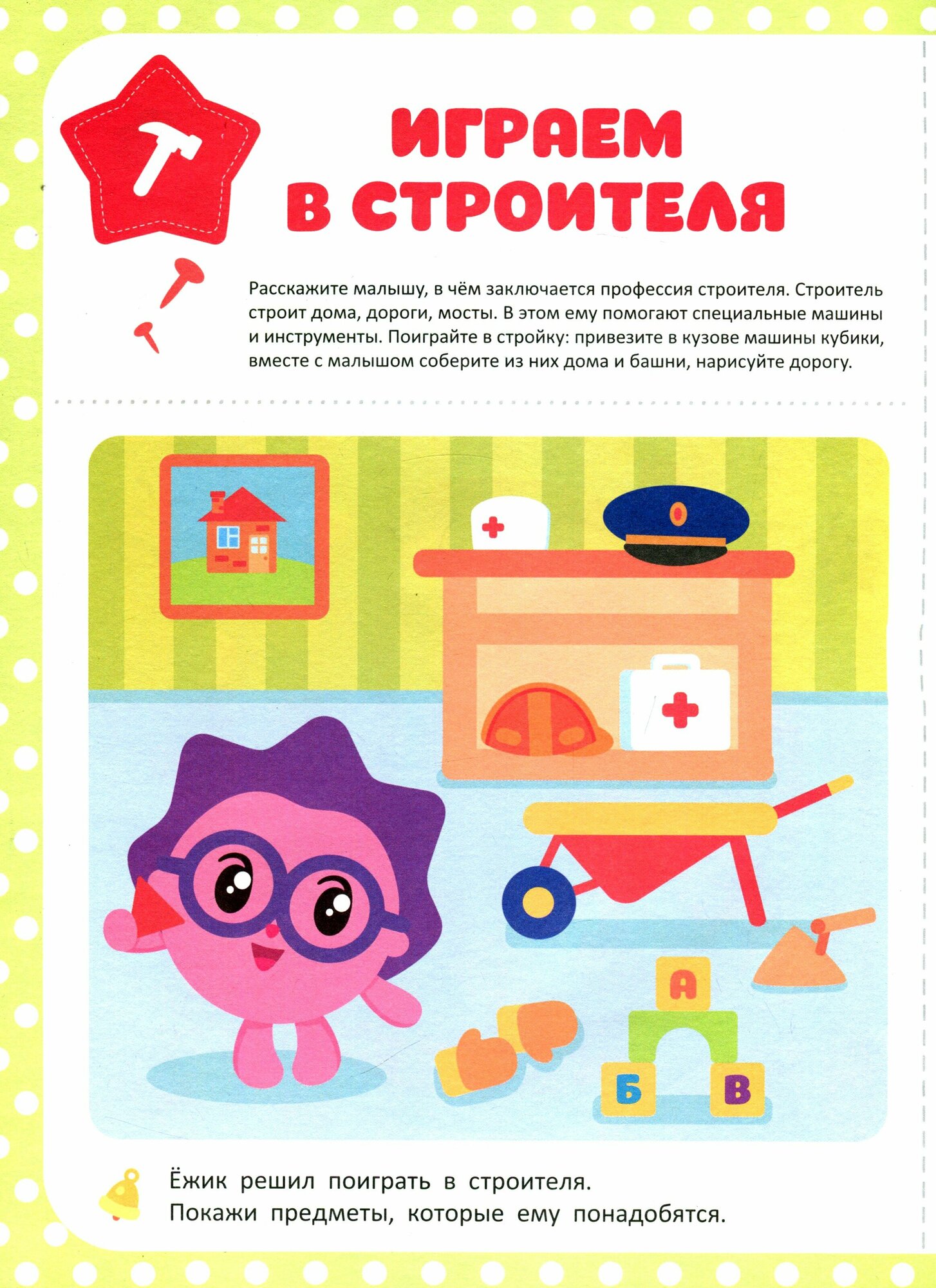 ИГРАЕМ
В СТРОИТЕЛЯ

Расскажите малышу, в чём заключается профессия строителя. Строитель строит дома, дороги, мосты. В этом ему помогают специальные машины и инструменты. Поиграйте в стройку: привезите в кузове машины кубики, вместе с малышом соберите из них дома и башни, нарисуйте дорогу.

А
Б
В

Ёжик решил поиграть в строителя.
Покажи предметы, которые ему понадобятся.